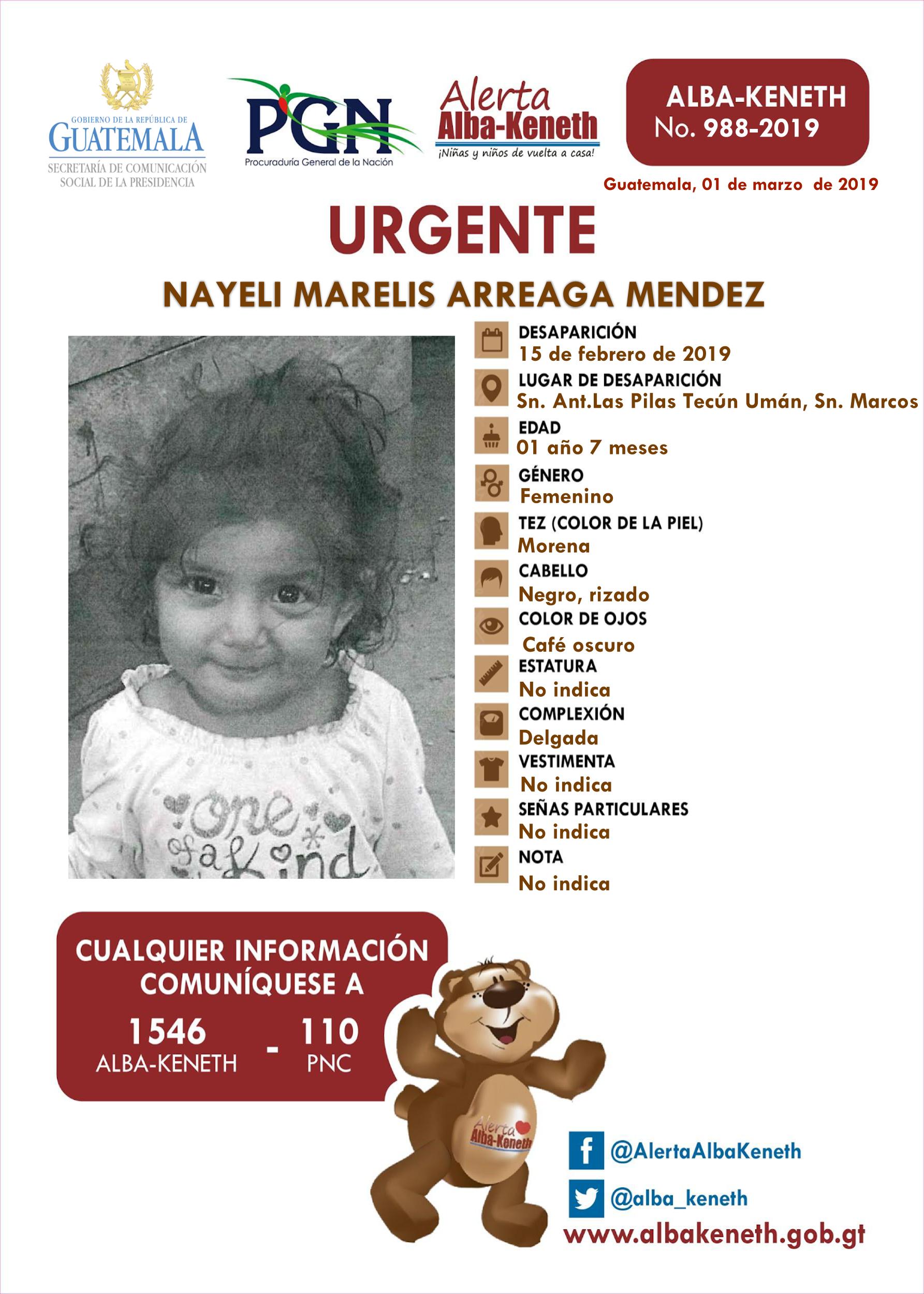 GOBIERNO DE LA REPÚBLICA DE
GUATEMALA
SECRETARÍA DE COMUNICACIÓN SOCIAL DE LA PRESIDENCIA

PGN
Procuraduría General de la Nación

Alerta Alba-Keneth
¡Niñas y niños de vuelta a casa!

ALBA-KENETH
No. 988-2019

Guatemala, 01 de marzo de 2019

URGENTE

NAYELI MARELIS ARREAGA MENDEZ

one of a kind

DESAPARICIÓN
15 de febrero de 2019

LUGAR DE DESAPARICIÓN
Sn. Ant.Las Pilas Tecún Umán, Sn. Marcos

EDAD
01 año 7 meses

GÉNERO
Femenino

TEZ (COLOR DE LA PIEL)
Morena

CABELLO
Negro, rizado

COLOR DE OJOS
Café oscuro

ESTATURA
No indica

COMPLEXIÓN
Delgada

VESTIMENTA
No indica

SEÑAS PARTICULARES
No indica

NOTA
No indica

CUALQUIER INFORMACIÓN COMUNÍQUESE A

1546 ALBA-KENETH - 110 PNC

Alerta Alba-Keneth

@AlertaAlbaKeneth

@alba_keneth

www.albakeneth.gob.gt